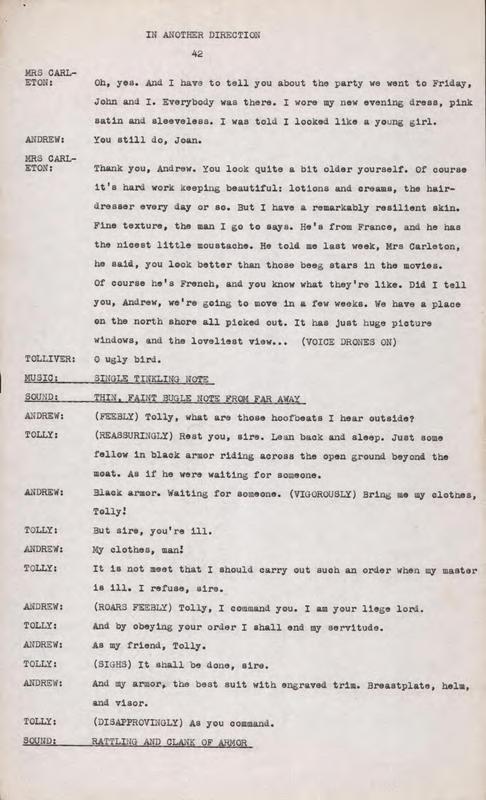 IN ANOTHER DIRECTION

42

MRS CARLETON: Oh, yes. And I have to tell you about the party we went to Friday, John and I. Everybody was there. I wore my new evening dress, pink satin and sleeveless. I was told I looked like a young girl.

ANDREW: You still do, Joan.

MRS CARLETON: Thank you, Andrew. You look quite a bit older yourself. Of course it's hard work keeping beautiful: lotions and creams, the hairdresser every day or so. But I have a remarkably resilient skin. Fine texture, the man I go to says. He's from France, and he has the nicest little moustache. He told me last week, Mrs Carleton, he said, you look better than those beeg stars in the movies. Of course he's French, and you know what they're like. Did I tell you, Andrew, we're going to move in a few weeks. We have a place on the north shore all picked out. It has just huge picture windows, and the loveliest view... (VOICE DRONES ON)

TOLLIVER: O ugly bird.

MUSIC: SINGLE TINKLING NOTE

SOUND: THIN, FAINT BUGLE NOTE FROM FAR AWAY

ANDREW: (FEEBLY) Tolly, what are those hoofbeats I hear outside?

TOLLY: (REASSURINGLY) Rest you, sire. Lean back and sleep. Just some fellow in black armor riding across the open ground beyond the moat. As if he were waiting for someone.

ANDREW: Black armor. Waiting for someone. (VIGOROUSLY) Bring me my clothes, Tolly!

TOLLY: But sire, you're ill.

ANDREW: My clothes, man!

TOLLY: It is not meet that I should carry out such an order when my master is ill. I refuse, sire.

ANDREW: (ROARS FEEBLY) Tolly, I command you. I am your liege lord.

TOLLY: And by obeying your order I shall end my servitude.

ANDREW: As my friend, Tolly.

TOLLY: (SIGHS) It shall be done, sire.

ANDREW: And my armor, the best suit with engraved trim. Breastplate, helm, and visor.

TOLLY: (DISAPPROVINGLY) As you command.

SOUND: RATTLING AND CLANK OF ARMOR